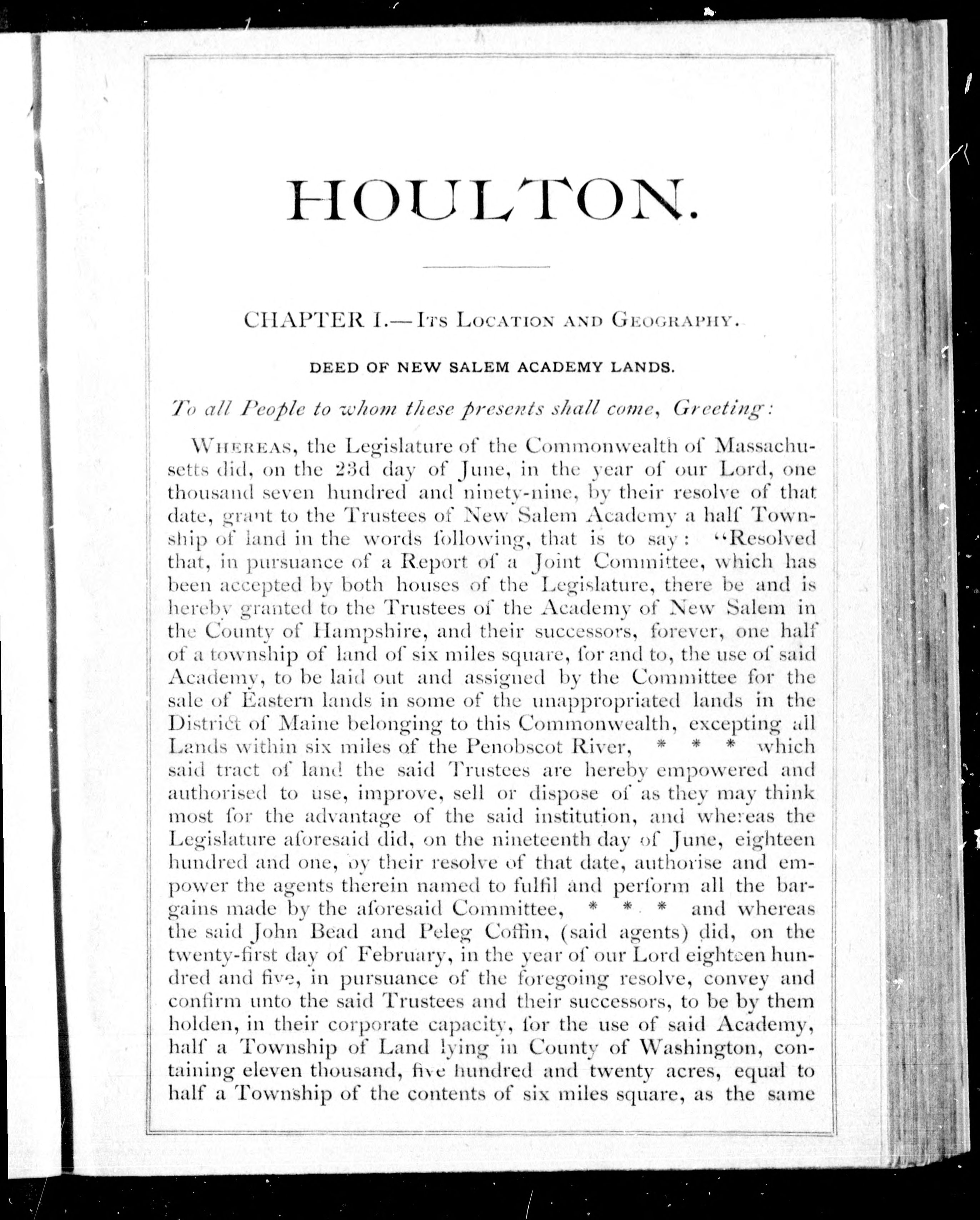 HOULTON.

CHAPTER I.—Its Location and Geography.

DEED OF NEW SALEM ACADEMY LANDS.

To all People to whom these presents shall come, Greeting:

Whereas, the Legislature of the Commonwealth of Massachusetts did, on the 23d day of June, in the year of our Lord, one thousand seven hundred and ninety-nine, by their resolve of that date, grant to the Trustees of New Salem Academy a half Township of land in the words following, that is to say: "Resolved that, in pursuance of a Report of a Joint Committee, which has been accepted by both houses of the Legislature, there be and is hereby granted to the Trustees of the Academy of New Salem in the County of Hampshire, and their successors, forever, one half of a township of land of six miles square, for and to, the use of said Academy, to be laid out and assigned by the Committee for the sale of Eastern lands in some of the unappropriated lands in the District of Maine belonging to this Commonwealth, excepting all Lands within six miles of the Penobscot River, * * * which said tract of land the said Trustees are hereby empowered and authorised to use, improve, sell or dispose of as they may think most for the advantage of the said institution, and whereas the Legislature aforesaid did, on the nineteenth day of June, eighteen hundred and one, by their resolve of that date, authorise and empower the agents therein named to fulfil and perform all the bargains made by the aforesaid Committee, * * * and whereas the said John Bead and Peleg Coffin, (said agents) did, on the twenty-first day of February, in the year of our Lord eighteen hundred and five, in pursuance of the foregoing resolve, convey and confirm unto the said Trustees and their successors, to be by them holden, in their corporate capacity, for the use of said Academy, half a Township of Land lying in County of Washington, containing eleven thousand, five hundred and twenty acres, equal to half a Township of the contents of six miles square, as the same